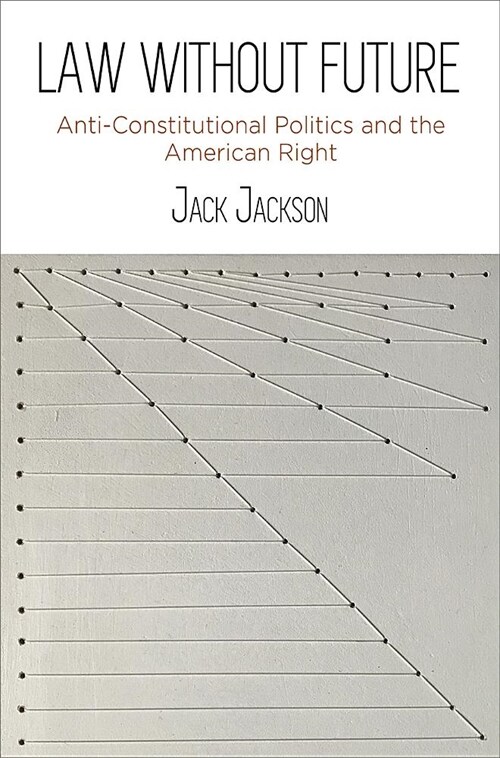 LAW WITHOUT FUTURE

Anti-Constitutional Politics and the American Right

JACK JACKSON